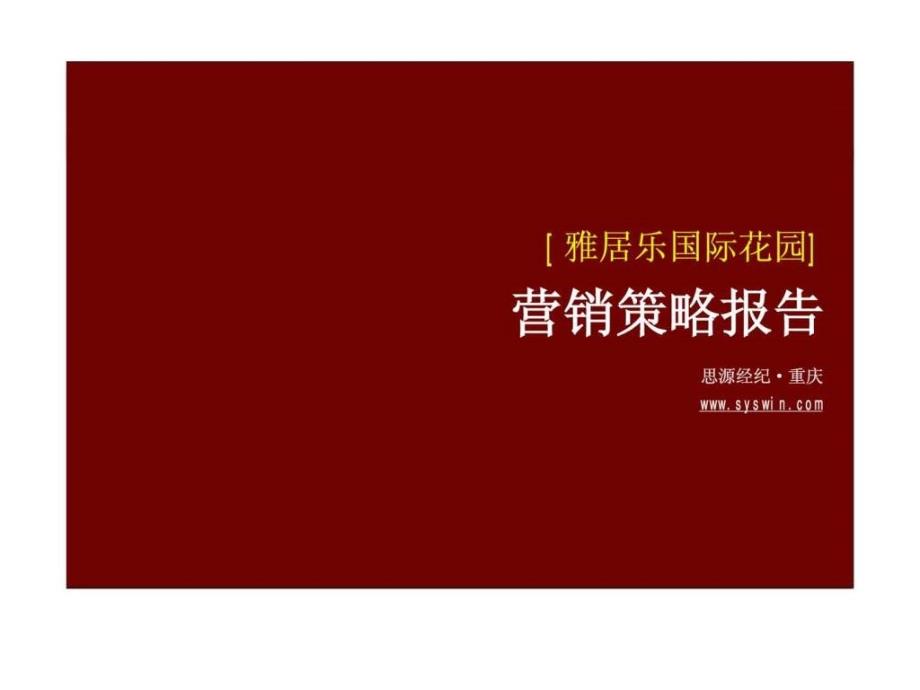 [ 雅居乐国际花园]

营销策略报告

思源经纪 • 重庆

www.syswin.com